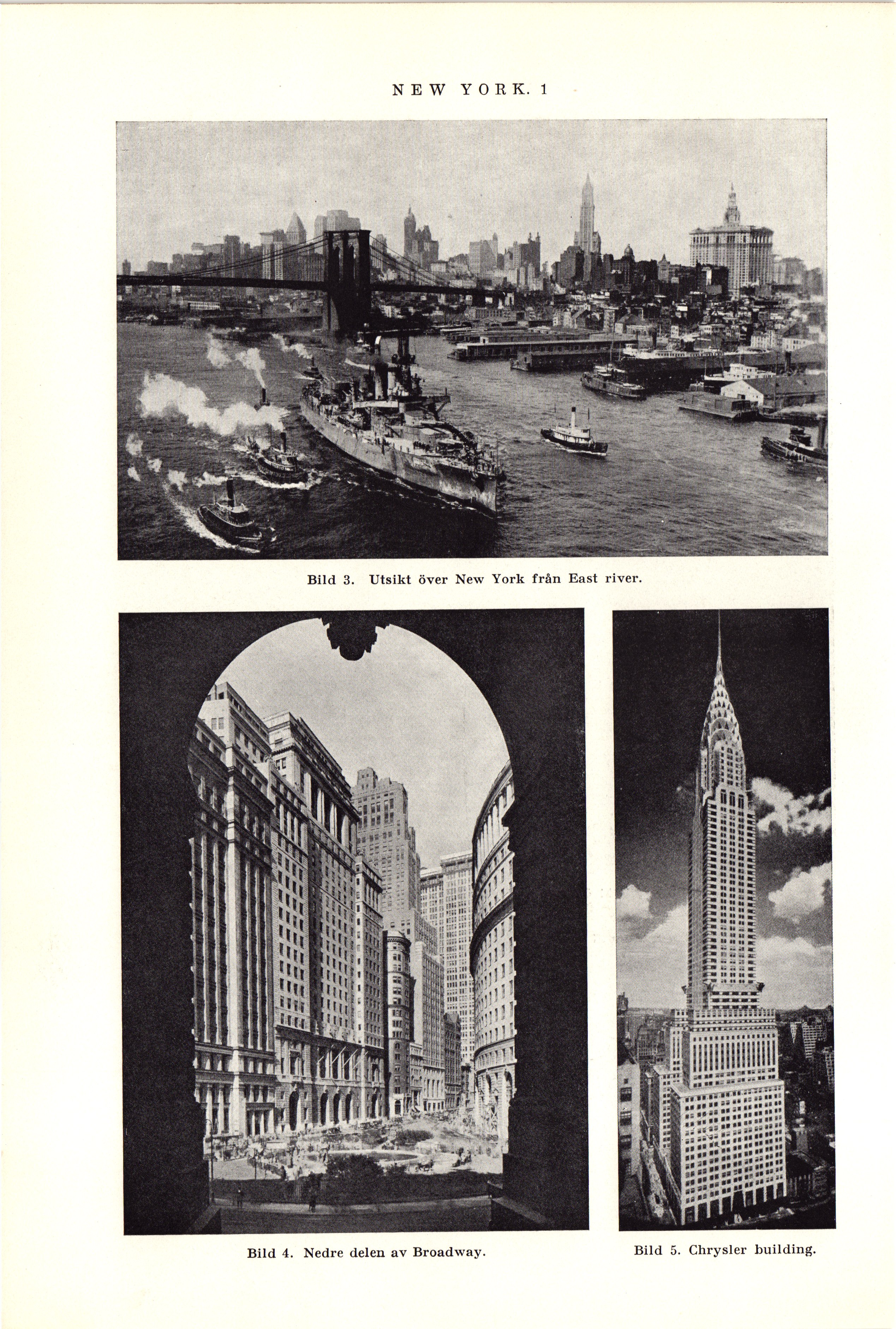 NEW YORK. 1

Bild 3. Utsikt över New York från East river.

Bild 4. Nedre delen av Broadway.

Bild 5. Chrysler building.